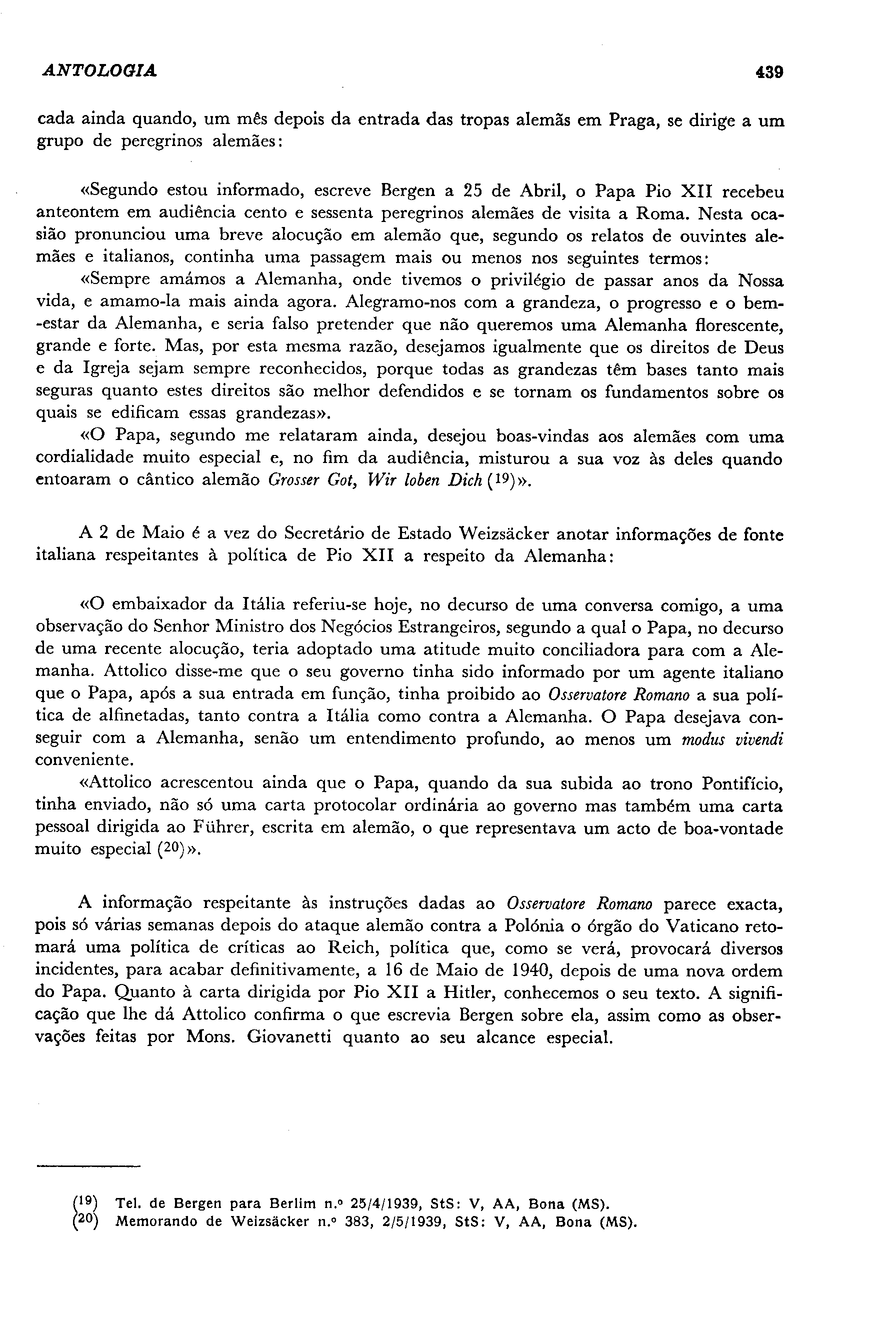 ANTOLOGIA 439

cada ainda quando, um mês depois da entrada das tropas alemãs em Praga, se dirige a um grupo de peregrinos alemães:

«Segundo estou informado, escreve Bergen a 25 de Abril, o Papa Pio XII recebeu anteontem em audiência cento e sessenta peregrinos alemães de visita a Roma. Nesta ocasião pronunciou uma breve alocução em alemão que, segundo os relatos de ouvintes alemães e italianos, continha uma passagem mais ou menos nos seguintes termos:

«Sempre amámos a Alemanha, onde tivemos o privilégio de passar anos da Nossa vida, e amamo-la mais ainda agora. Alegramo-nos com a grandeza, o progresso e o bem-estar da Alemanha, e seria falso pretender que não queremos uma Alemanha florescente, grande e forte. Mas, por esta mesma razão, desejamos igualmente que os direitos de Deus e da Igreja sejam sempre reconhecidos, porque todas as grandezas têm bases tanto mais seguras quanto estes direitos são melhor defendidos e se tornam os fundamentos sobre os quais se edificam essas grandezas».

«O Papa, segundo me relataram ainda, desejou boas-vindas aos alemães com uma cordialidade muito especial e, no fim da audiência, misturou a sua voz às deles quando entoaram o cântico alemão Grosser Got, Wir loben Dich (19)».

A 2 de Maio é a vez do Secretário de Estado Weizsäcker anotar informações de fonte italiana respeitantes à política de Pio XII a respeito da Alemanha:

«O embaixador da Itália referiu-se hoje, no decurso de uma conversa comigo, a uma observação do Senhor Ministro dos Negócios Estrangeiros, segundo a qual o Papa, no decurso de uma recente alocução, teria adoptado uma atitude muito conciliadora para com a Alemanha. Attolico disse-me que o seu governo tinha sido informado por um agente italiano que o Papa, após a sua entrada em função, tinha proibido ao Osservatore Romano a sua política de alfinetadas, tanto contra a Itália como contra a Alemanha. O Papa desejava conseguir com a Alemanha, senão um entendimento profundo, ao menos um modus vivendi conveniente.

«Attolico acrescentou ainda que o Papa, quando da sua subida ao trono Pontifício, tinha enviado, não só uma carta protocolar ordinária ao governo mas também uma carta pessoal dirigida ao Führer, escrita em alemão, o que representava um acto de boa-vontade muito especial (20)».

A informação respeitante às instruções dadas ao Osservatore Romano parece exacta, pois só várias semanas depois do ataque alemão contra a Polónia o órgão do Vaticano retomará uma política de críticas ao Reich, política que, como se verá, provocará diversos incidentes, para acabar definitivamente, a 16 de Maio de 1940, depois de uma nova ordem do Papa. Quanto à carta dirigida por Pio XII a Hitler, conhecemos o seu texto. A significação que lhe dá Attolico confirma o que escrevia Bergen sobre ela, assim como as observações feitas por Mons. Giovanetti quanto ao seu alcance especial.

(19) Tel. de Bergen para Berlim n.º 25/4/1939, StS: V, AA, Bona (MS).
(20) Memorando de Weizsäcker n.º 383, 2/5/1939, StS: V, AA, Bona (MS).